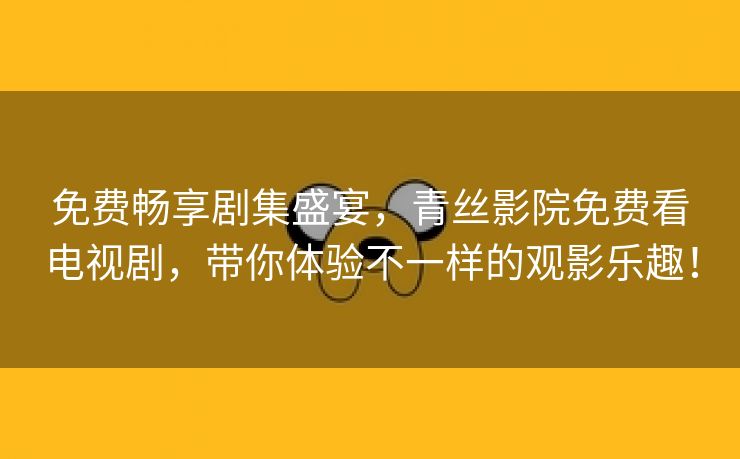 免费畅享剧集盛宴，青丝影院免费看电视剧，带你体验不一样的观影乐趣！